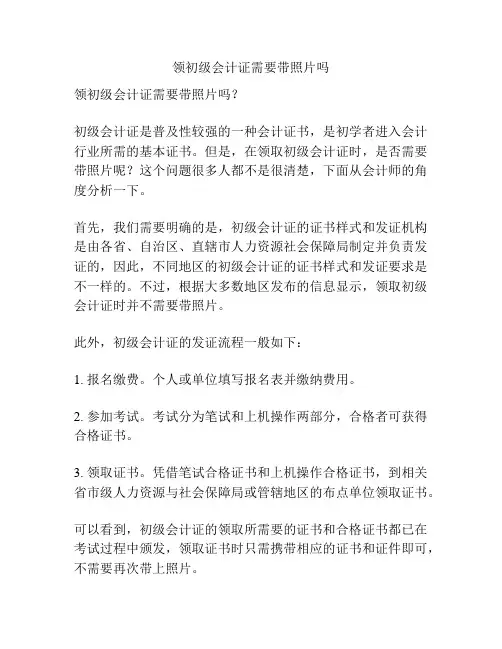 领初级会计证需要带照片吗

领初级会计证需要带照片吗？

初级会计证是普及性较强的一种会计证书，是初学者进入会计行业所需的基本证书。但是，在领取初级会计证时，是否需要带照片呢？这个问题很多人都不是很清楚，下面从会计师的角度分析一下。

首先，我们需要明确的是，初级会计证的证书样式和发证机构是由各省、自治区、直辖市人力资源社会保障局制定并负责发证的，因此，不同地区的初级会计证的证书样式和发证要求是不一样的。不过，根据大多数地区发布的信息显示，领取初级会计证时并不需要带照片。

此外，初级会计证的发证流程一般如下：

1. 报名缴费。个人或单位填写报名表并缴纳费用。

2. 参加考试。考试分为笔试和上机操作两部分，合格者可获得合格证书。

3. 领取证书。凭借笔试合格证书和上机操作合格证书，到相关省市级人力资源与社会保障局或管辖地区的布点单位领取证书。

可以看到，初级会计证的领取所需要的证书和合格证书都已在考试过程中颁发，领取证书时只需携带相应的证书和证件即可，不需要再次带上照片。